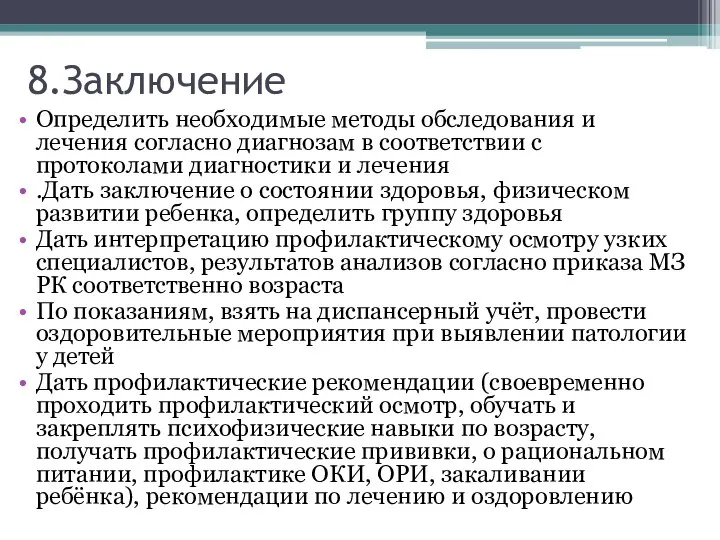 8.Заключение

• Определить необходимые методы обследования и лечения согласно диагнозам в соответствии с протоколами диагностики и лечения
• .Дать заключение о состоянии здоровья, физическом развитии ребенка, определить группу здоровья
• Дать интерпретацию профилактическому осмотру узких специалистов, результатов анализов согласно приказа МЗ РК соответственно возраста
• По показаниям, взять на диспансерный учёт, провести оздоровительные мероприятия при выявлении патологии у детей
• Дать профилактические рекомендации (своевременно проходить профилактический осмотр, обучать и закреплять психофизические навыки по возрасту, получать профилактические прививки, о рациональном питании, профилактике ОКИ, ОРИ, закаливании ребёнка), рекомендации по лечению и оздоровлению